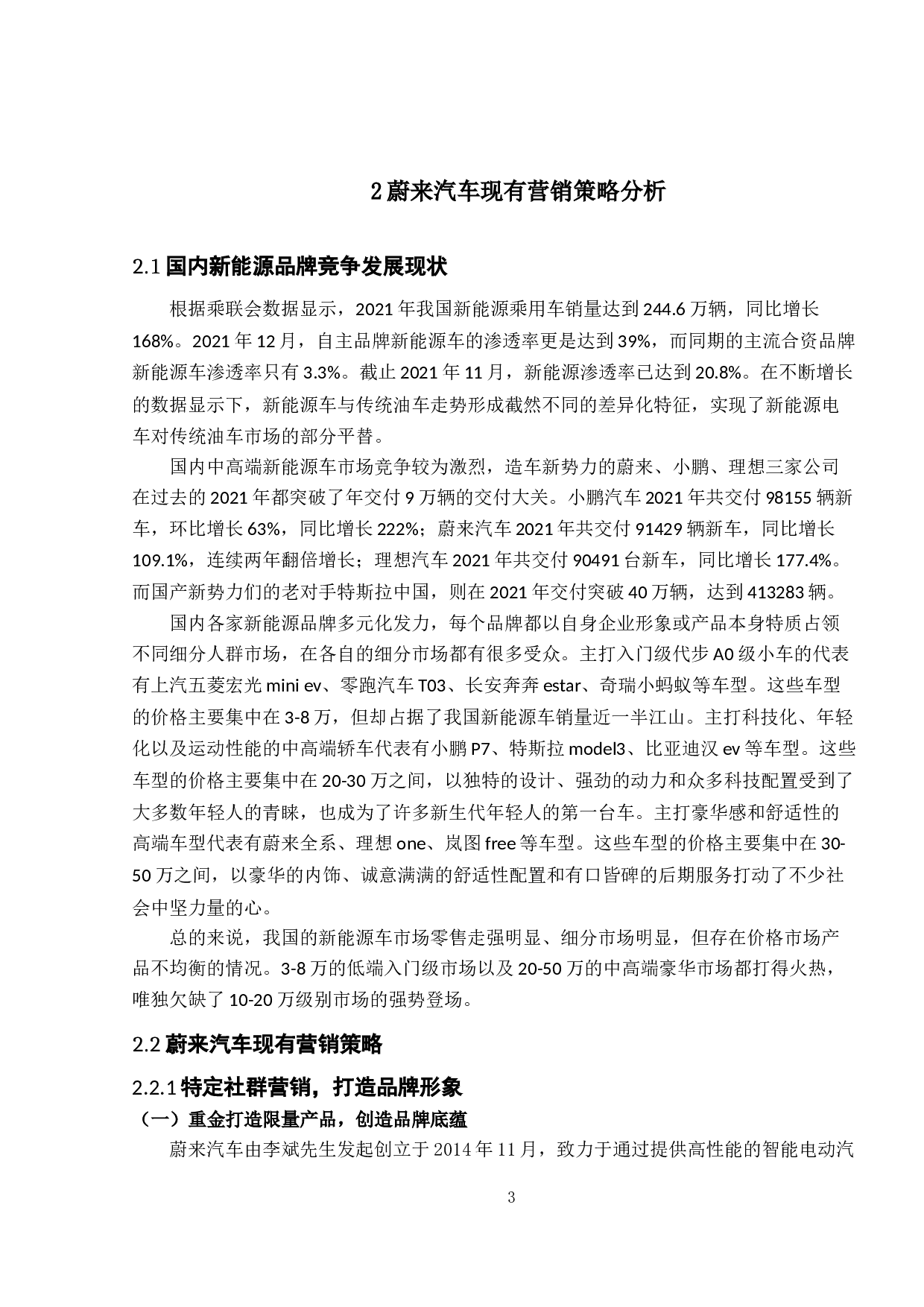 2 蔚来汽车现有营销策略分析

2.1 国内新能源品牌竞争发展现状

根据乘联会数据显示，2021 年我国新能源乘用车销量达到 244.6 万辆，同比增长 168%。2021 年 12 月，自主品牌新能源车的渗透率更是达到 39%，而同期的主流合资品牌新能源车渗透率只有 3.3%。截止 2021 年 11 月，新能源渗透率已达到 20.8%。在不断增长的数据显示下，新能源车与传统油车走势形成截然不同的差异化特征，实现了新能源电车对传统油车市场的部分平替。

国内中高端新能源车市场竞争较为激烈，造车新势力的蔚来、小鹏、理想三家公司在过去的 2021 年都突破了年交付 9 万辆的交付大关。小鹏汽车 2021 年共交付 98155 辆新车，环比增长 63%，同比增长 222%；蔚来汽车 2021 年共交付 91429 辆新车，同比增长 109.1%，连续两年翻倍增长；理想汽车 2021 年共交付 90491 台新车，同比增长 177.4%。而国产新势力们的老对手特斯拉中国，则在 2021 年交付突破 40 万辆，达到 413283 辆。

国内各家新能源品牌多元化发力，每个品牌都以自身企业形象或产品本身特质占领不同细分人群市场，在各自的细分市场都有很多受众。主打入门级代步 A0 级小车的代表有上汽五菱宏光 mini ev、零跑汽车 T03、长安奔奔 estar、奇瑞小蚂蚁等车型。这些车型的价格主要集中在 3-8 万，但却占据了我国新能源车销量近一半江山。主打科技化、年轻化以及运动性能的中高端轿车代表有小鹏 P7、特斯拉 model3、比亚迪汉 ev 等车型。这些车型的价格主要集中在 20-30 万之间，以独特的设计、强劲的动力和众多科技配置受到了大多数年轻人的青睐，也成为了许多新生代年轻人的第一台车。主打豪华感和舒适性的高端车型代表有蔚来全系、理想 one、岚图 free 等车型。这些车型的价格主要集中在 30-50 万之间，以豪华的内饰、诚意满满的舒适性配置和有口皆碑的后期服务打动了不少社会中坚力量的心。

总的来说，我国的新能源车市场零售走强明显、细分市场明显，但存在价格市场产品不均衡的情况。3-8 万的低端入门级市场以及 20-50 万的中高端豪华市场都打得火热，唯独欠缺了 10-20 万级别市场的强势登场。

2.2 蔚来汽车现有营销策略

2.2.1 特定社群营销，打造品牌形象

（一）重金打造限量产品，创造品牌底蕴

蔚来汽车由李斌先生发起创立于 2014 年 11 月，致力于通过提供高性能的智能电动汽

3